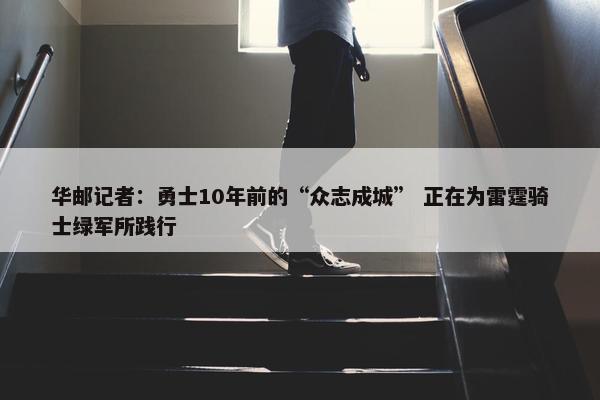 华邮记者：勇士10年前的“众志成城” 正在为雷霆骑士绿军所践行